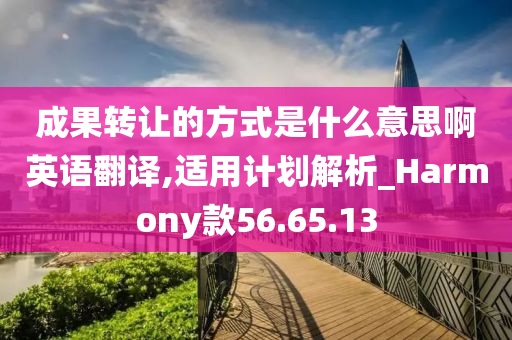 成果转让的方式是什么意思啊英语翻译,适用计划解析_Harmony款56.65.13